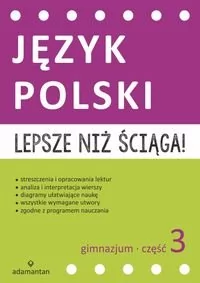 JĘZYK POLSKI

LEPSZE NIŻ ŚCIĄGA!

• streszczenia i opracowania lektur
• analiza i interpretacja wierszy
• diagramy ułatwiające naukę
• wszystkie wymagane utwory
• zgodne z programem nauczania

gimnazjum · część 3

adamantan